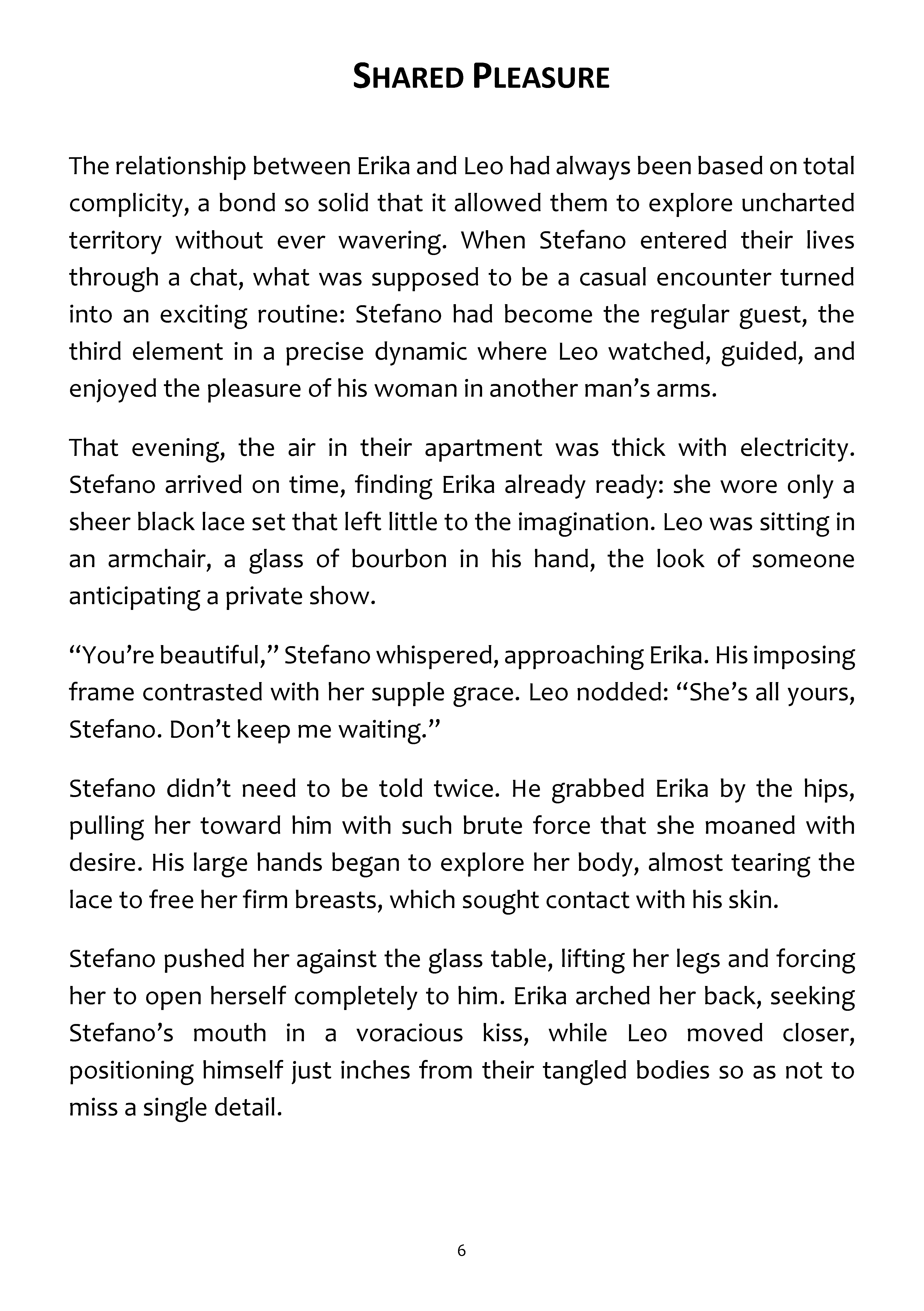 SHARED PLEASURE

The relationship between Erika and Leo had always been based on total complicity, a bond so solid that it allowed them to explore uncharted territory without ever wavering. When Stefano entered their lives through a chat, what was supposed to be a casual encounter turned into an exciting routine: Stefano had become the regular guest, the third element in a precise dynamic where Leo watched, guided, and enjoyed the pleasure of his woman in another man's arms.

That evening, the air in their apartment was thick with electricity. Stefano arrived on time, finding Erika already ready: she wore only a sheer black lace set that left little to the imagination. Leo was sitting in an armchair, a glass of bourbon in his hand, the look of someone anticipating a private show.

"You're beautiful," Stefano whispered, approaching Erika. His imposing frame contrasted with her supple grace. Leo nodded: "She's all yours, Stefano. Don't keep me waiting."

Stefano didn't need to be told twice. He grabbed Erika by the hips, pulling her toward him with such brute force that she moaned with desire. His large hands began to explore her body, almost tearing the lace to free her firm breasts, which sought contact with his skin.

Stefano pushed her against the glass table, lifting her legs and forcing her to open herself completely to him. Erika arched her back, seeking Stefano's mouth in a voracious kiss, while Leo moved closer, positioning himself just inches from their tangled bodies so as not to miss a single detail.

6